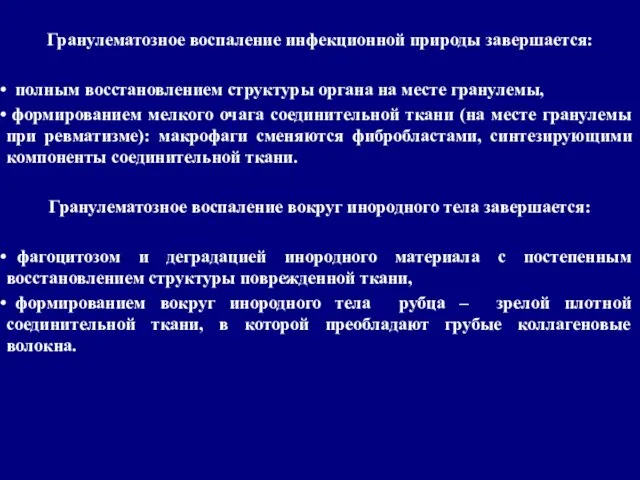 Гранулематозное воспаление инфекционной природы завершается:

• полным восстановлением структуры органа на месте гранулемы,

• формированием мелкого очага соединительной ткани (на месте гранулемы при ревматизме): макрофаги сменяются фибробластами, синтезирующими компоненты соединительной ткани.

Гранулематозное воспаление вокруг инородного тела завершается:

• фагоцитозом и деградацией инородного материала с постепенным восстановлением структуры поврежденной ткани,

• формированием вокруг инородного тела рубца – зрелой плотной соединительной ткани, в которой преобладают грубые коллагеновые волокна.